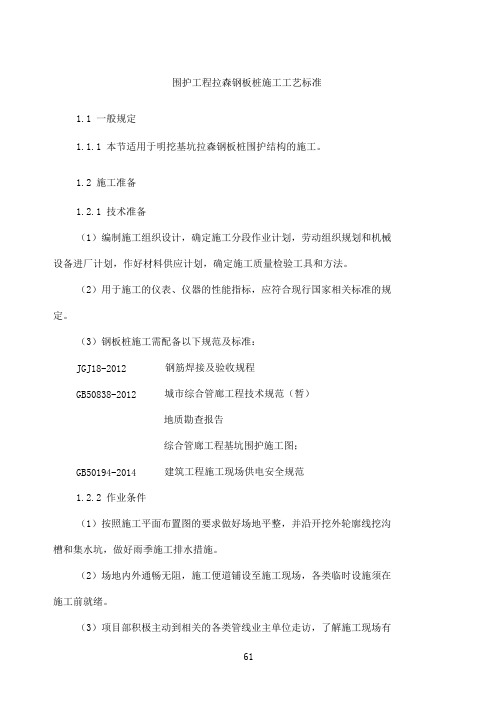 围护工程拉森钢板桩施工工艺标准

1.1 一般规定

1.1.1 本节适用于明挖基坑拉森钢板桩围护结构的施工。

1.2 施工准备

1.2.1 技术准备

（1）编制施工组织设计，确定施工分段作业计划，劳动组织规划和机械设备进厂计划，作好材料供应计划，确定施工质量检验工具和方法。

（2）用于施工的仪表、仪器的性能指标，应符合现行国家相关标准的规定。

（3）钢板桩施工需配备以下规范及标准：

JGJ18-2012　　钢筋焊接及验收规程

GB50838-2012　　城市综合管廊工程技术规范（暂）

地质勘查报告

综合管廊工程基坑围护施工图；

GB50194-2014　　建筑工程施工现场供电安全规范

1.2.2 作业条件

（1）按照施工平面布置图的要求做好场地平整，并沿开挖外轮廓线挖沟槽和集水坑，做好雨季施工排水措施。

（2）场地内外通畅无阻，施工便道铺设至施工现场，各类临时设施须在施工前就绪。

（3）项目部积极主动到相关的各类管线业主单位走访，了解施工现场有

61